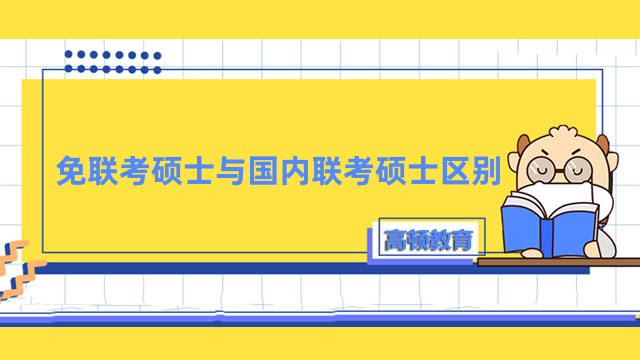 免联考硕士与国内联考硕士区别

高顿教育